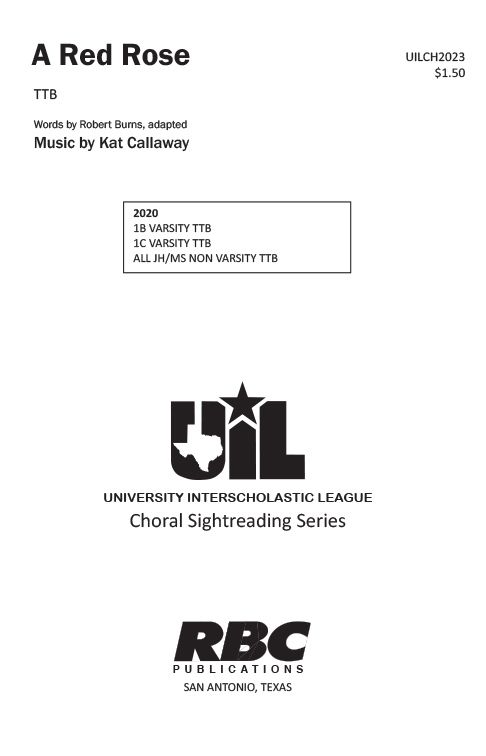 A Red Rose

UILCH2023
$1.50

TTB

Words by Robert Burns, adapted
Music by Kat Callaway

2020
1B VARSITY TTB
1C VARSITY TTB
ALL JH/MS NON VARSITY TTB

UIL

UNIVERSITY INTERSCHOLASTIC LEAGUE
Choral Sightreading Series

RBC
PUBLICATIONS
SAN ANTONIO, TEXAS